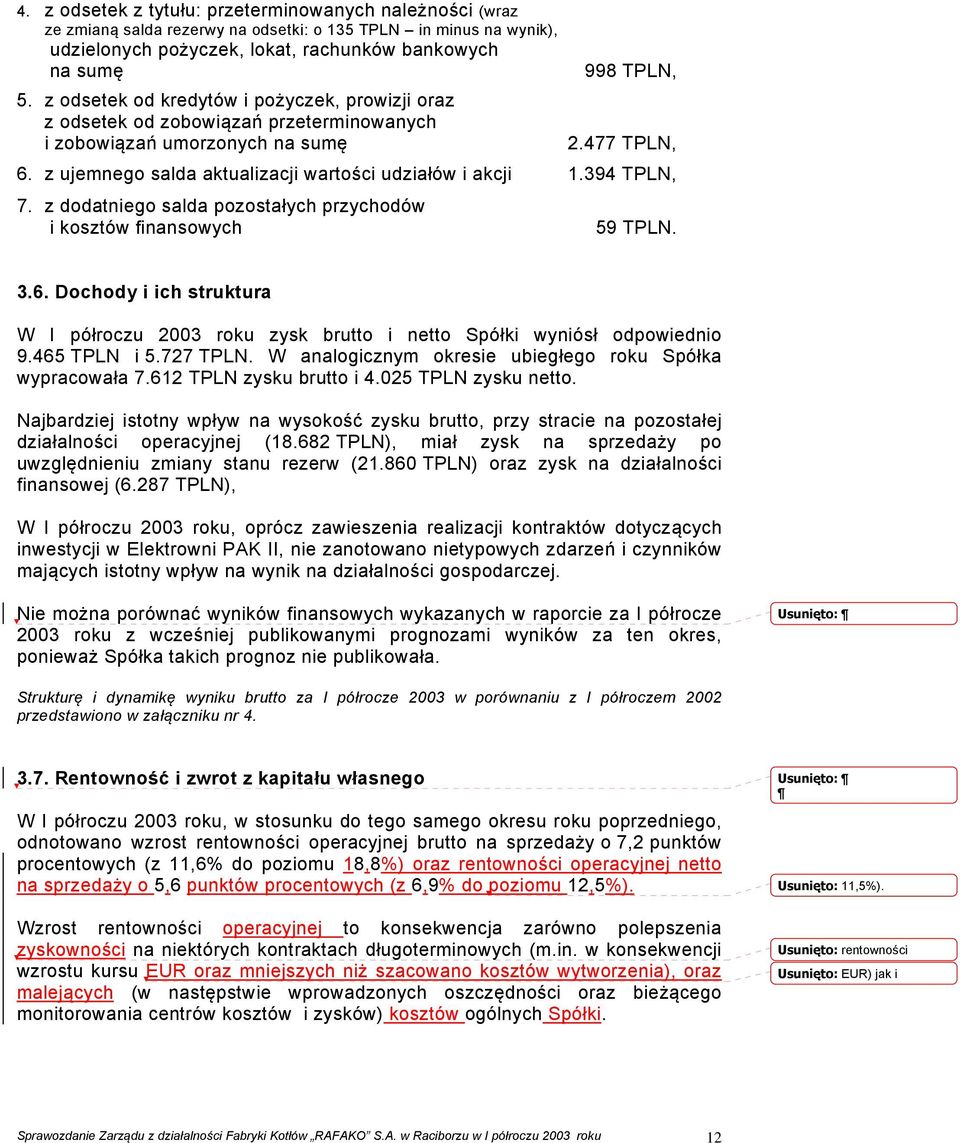 4. z odsetek z tytułu: przeterminowanych należności (wraz ze zmianą salda rezerwy na odsetki: o 135 TPLN – in minus na wynik), udzielonych pożyczek, lokat, rachunków bankowych na sumę 998 TPLN,

5. z odsetek od kredytów i pożyczek, prowizji oraz z odsetek od zobowiązań przeterminowanych i zobowiązań umorzonych na sumę 2.477 TPLN,

6. z ujemnego salda aktualizacji wartości udziałów i akcji 1.394 TPLN,

7. z dodatniego salda pozostałych przychodów i kosztów finansowych 59 TPLN.

3.6. Dochody i ich struktura

W I półroczu 2003 roku zysk brutto i netto Spółki wyniósł odpowiednio 9.465 TPLN i 5.727 TPLN. W analogicznym okresie ubiegłego roku Spółka wypracowała 7.612 TPLN zysku brutto i 4.025 TPLN zysku netto.

Najbardziej istotny wpływ na wysokość zysku brutto, przy stracie na pozostałej działalności operacyjnej (18.682 TPLN), miał zysk na sprzedaży po uwzględnieniu zmiany stanu rezerw (21.860 TPLN) oraz zysk na działalności finansowej (6.287 TPLN),

W I półroczu 2003 roku, oprócz zawieszenia realizacji kontraktów dotyczących inwestycji w Elektrowni PAK II, nie zanotowano nietypowych zdarzeń i czynników mających istotny wpływ na wynik na działalności gospodarczej.

Nie można porównać wyników finansowych wykazanych w raporcie za I półrocze 2003 roku z wcześniej publikowanymi prognozami wyników za ten okres, ponieważ Spółka takich prognoz nie publikowała.

Usunięto: ¶

Strukturę i dynamikę wyniku brutto za I półrocze 2003 w porównaniu z I półroczem 2002 przedstawiono w załączniku nr 4.

3.7. Rentowność i zwrot z kapitału własnego

Usunięto: ¶
¶

W I półroczu 2003 roku, w stosunku do tego samego okresu roku poprzedniego, odnotowano wzrost rentowności operacyjnej brutto na sprzedaży o 7,2 punktów procentowych (z 11,6% do poziomu 18,8%) oraz rentowności operacyjnej netto na sprzedaży o 5,6 punktów procentowych (z 6,9% do poziomu 12,5%).

Usunięto: 11,5%).

Wzrost rentowności operacyjnej to konsekwencja zarówno polepszenia zyskowności na niektórych kontraktach długoterminowych (m.in. w konsekwencji wzrostu kursu EUR oraz mniejszych niż szacowano kosztów wytworzenia), oraz malejących (w następstwie wprowadzonych oszczędności oraz bieżącego monitorowania centrów kosztów i zysków) kosztów ogólnych Spółki.

Usunięto: rentowności

Usunięto: EUR) jak i

Sprawozdanie Zarządu z działalności Fabryki Kotłów „RAFAKO" S.A. w Raciborzu w I półroczu 2003 roku 12